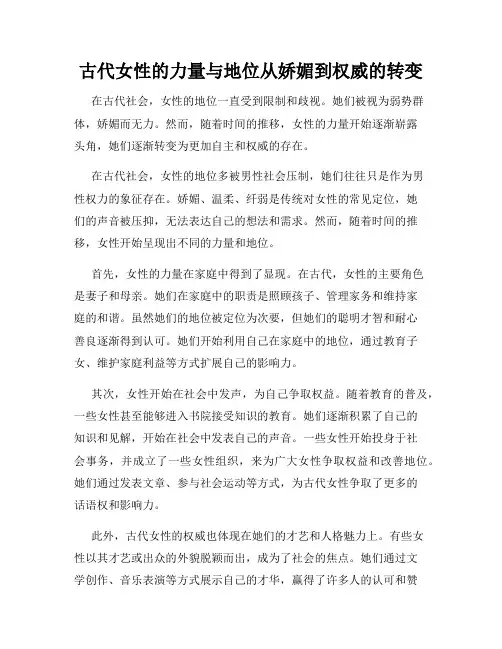 古代女性的力量与地位从娇媚到权威的转变

在古代社会，女性的地位一直受到限制和歧视。她们被视为弱势群体，娇媚而无力。然而，随着时间的推移，女性的力量开始逐渐崭露头角，她们逐渐转变为更加自主和权威的存在。

在古代社会，女性的地位多被男性社会压制，她们往往只是作为男性权力的象征存在。娇媚、温柔、纤弱是传统对女性的常见定位，她们的声音被压抑，无法表达自己的想法和需求。然而，随着时间的推移，女性开始呈现出不同的力量和地位。

首先，女性的力量在家庭中得到了显现。在古代，女性的主要角色是妻子和母亲。她们在家庭中的职责是照顾孩子、管理家务和维持家庭的和谐。虽然她们的地位被定位为次要，但她们的聪明才智和耐心善良逐渐得到认可。她们开始利用自己在家庭中的地位，通过教育子女、维护家庭利益等方式扩展自己的影响力。

其次，女性开始在社会中发声，为自己争取权益。随着教育的普及，一些女性甚至能够进入书院接受知识的教育。她们逐渐积累了自己的知识和见解，开始在社会中发表自己的声音。一些女性开始投身于社会事务，并成立了一些女性组织，来为广大女性争取权益和改善地位。她们通过发表文章、参与社会运动等方式，为古代女性争取了更多的话语权和影响力。

此外，古代女性的权威也体现在她们的才艺和人格魅力上。有些女性以其才艺或出众的外貌脱颖而出，成为了社会的焦点。她们通过文学创作、音乐表演等方式展示自己的才华，赢得了许多人的认可和赞